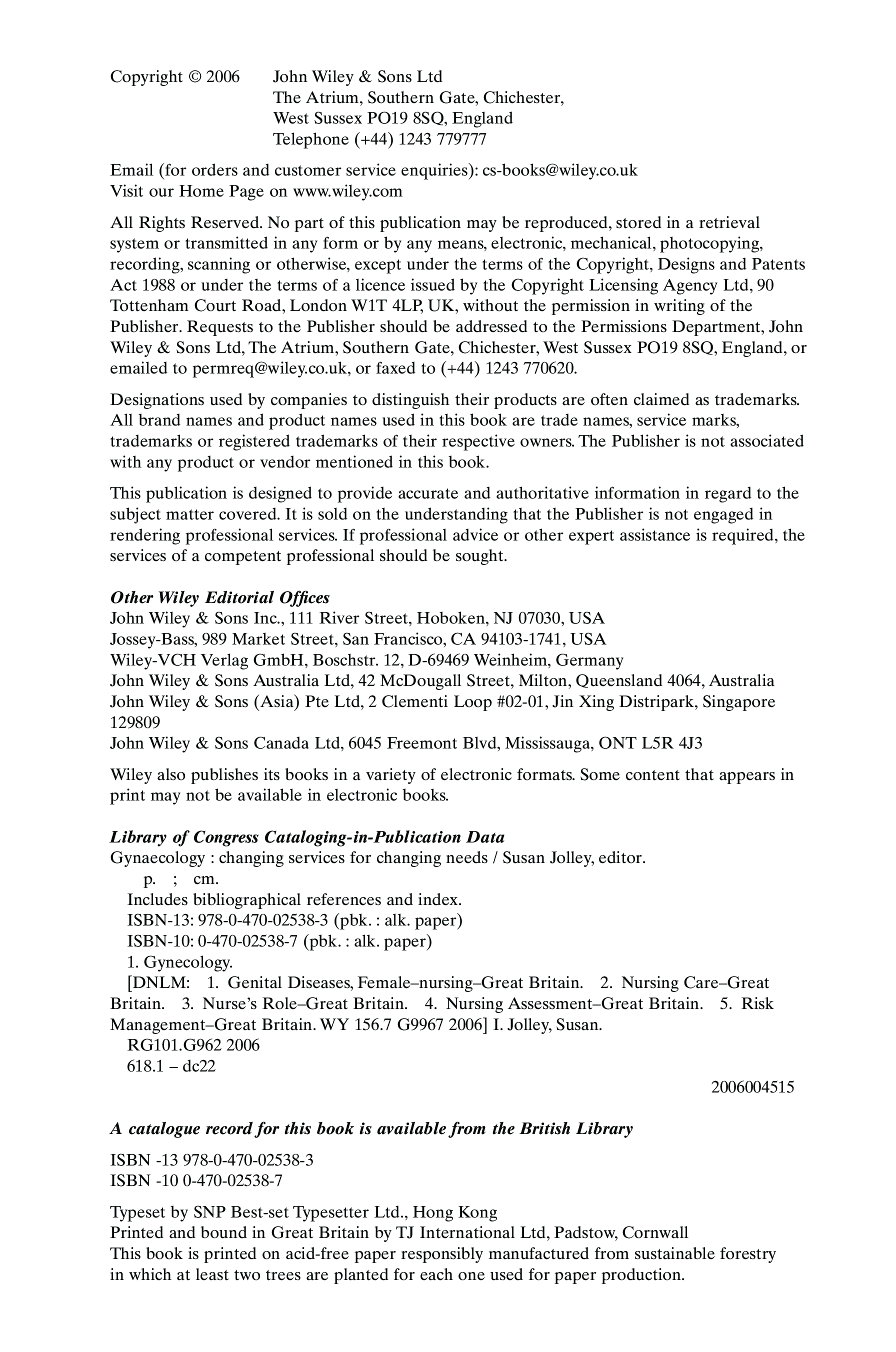 Copyright © 2006 John Wiley & Sons Ltd
The Atrium, Southern Gate, Chichester,
West Sussex PO19 8SQ, England
Telephone (+44) 1243 779777

Email (for orders and customer service enquiries): cs-books@wiley.co.uk
Visit our Home Page on www.wiley.com

All Rights Reserved. No part of this publication may be reproduced, stored in a retrieval system or transmitted in any form or by any means, electronic, mechanical, photocopying, recording, scanning or otherwise, except under the terms of the Copyright, Designs and Patents Act 1988 or under the terms of a licence issued by the Copyright Licensing Agency Ltd, 90 Tottenham Court Road, London W1T 4LP, UK, without the permission in writing of the Publisher. Requests to the Publisher should be addressed to the Permissions Department, John Wiley & Sons Ltd, The Atrium, Southern Gate, Chichester, West Sussex PO19 8SQ, England, or emailed to permreq@wiley.co.uk, or faxed to (+44) 1243 770620.

Designations used by companies to distinguish their products are often claimed as trademarks. All brand names and product names used in this book are trade names, service marks, trademarks or registered trademarks of their respective owners. The Publisher is not associated with any product or vendor mentioned in this book.

This publication is designed to provide accurate and authoritative information in regard to the subject matter covered. It is sold on the understanding that the Publisher is not engaged in rendering professional services. If professional advice or other expert assistance is required, the services of a competent professional should be sought.

Other Wiley Editorial Offices
John Wiley & Sons Inc., 111 River Street, Hoboken, NJ 07030, USA
Jossey-Bass, 989 Market Street, San Francisco, CA 94103-1741, USA
Wiley-VCH Verlag GmbH, Boschstr. 12, D-69469 Weinheim, Germany
John Wiley & Sons Australia Ltd, 42 McDougall Street, Milton, Queensland 4064, Australia
John Wiley & Sons (Asia) Pte Ltd, 2 Clementi Loop #02-01, Jin Xing Distripark, Singapore 129809
John Wiley & Sons Canada Ltd, 6045 Freemont Blvd, Mississauga, ONT L5R 4J3

Wiley also publishes its books in a variety of electronic formats. Some content that appears in print may not be available in electronic books.

Library of Congress Cataloging-in-Publication Data
Gynaecology : changing services for changing needs / Susan Jolley, editor.
p. ; cm.
Includes bibliographical references and index.
ISBN-13: 978-0-470-02538-3 (pbk. : alk. paper)
ISBN-10: 0-470-02538-7 (pbk. : alk. paper)
1. Gynecology.
[DNLM: 1. Genital Diseases, Female–nursing–Great Britain. 2. Nursing Care–Great Britain. 3. Nurse's Role–Great Britain. 4. Nursing Assessment–Great Britain. 5. Risk Management–Great Britain. WY 156.7 G9967 2006] I. Jolley, Susan.
RG101.G962 2006
618.1 – dc22
2006004515

A catalogue record for this book is available from the British Library

ISBN -13 978-0-470-02538-3
ISBN -10 0-470-02538-7

Typeset by SNP Best-set Typesetter Ltd., Hong Kong
Printed and bound in Great Britain by TJ International Ltd, Padstow, Cornwall
This book is printed on acid-free paper responsibly manufactured from sustainable forestry in which at least two trees are planted for each one used for paper production.